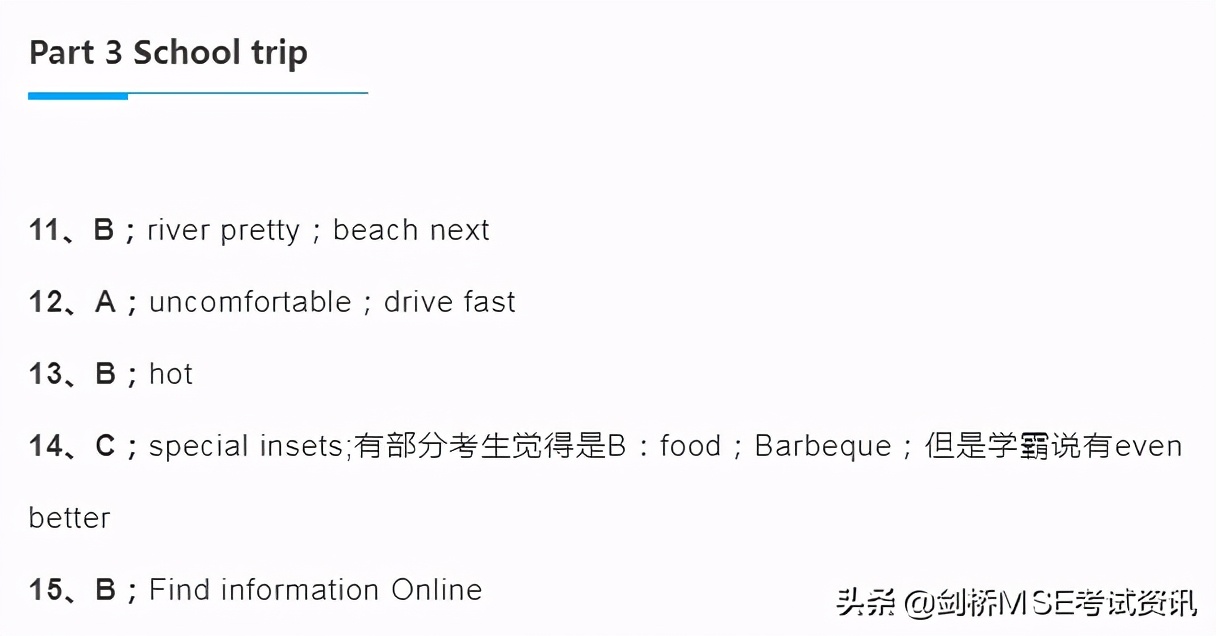 Part 3 School trip

11、B；river pretty；beach next

12、A；uncomfortable；drive fast

13、B；hot

14、C；special insets;有部分考生觉得是B：food；Barbeque；但是学霸说有even better

15、B；Find information Online

头条 @剑桥MSE考试资讯